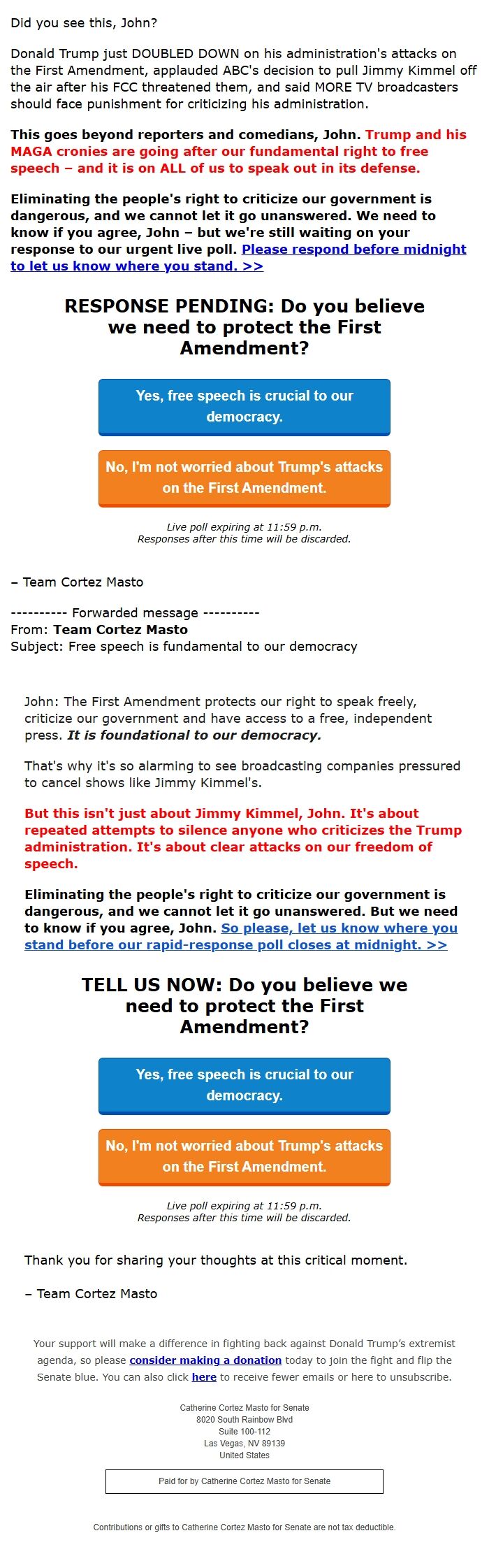 Did you see this, John?

Donald Trump just DOUBLED DOWN on his administration's attacks on the First Amendment, applauded ABC's decision to pull Jimmy Kimmel off the air after his FCC threatened them, and said MORE TV broadcasters should face punishment for criticizing his administration.

This goes beyond reporters and comedians, John. Trump and his MAGA cronies are going after our fundamental right to free speech – and it is on ALL of us to speak out in its defense.

Eliminating the people's right to criticize our government is dangerous, and we cannot let it go unanswered. We need to know if you agree, John – but we're still waiting on your response to our urgent live poll. Please respond before midnight to let us know where you stand. >>

RESPONSE PENDING: Do you believe we need to protect the First Amendment?

Yes, free speech is crucial to our democracy.

No, I'm not worried about Trump's attacks on the First Amendment.

Live poll expiring at 11:59 p.m.
Responses after this time will be discarded.

– Team Cortez Masto

---------- Forwarded message ----------
From: Team Cortez Masto
Subject: Free speech is fundamental to our democracy

John: The First Amendment protects our right to speak freely, criticize our government and have access to a free, independent press. It is foundational to our democracy.

That's why it's so alarming to see broadcasting companies pressured to cancel shows like Jimmy Kimmel's.

But this isn't just about Jimmy Kimmel, John. It's about repeated attempts to silence anyone who criticizes the Trump administration. It's about clear attacks on our freedom of speech.

Eliminating the people's right to criticize our government is dangerous, and we cannot let it go unanswered. But we need to know if you agree, John. So please, let us know where you stand before our rapid-response poll closes at midnight. >>

TELL US NOW: Do you believe we need to protect the First Amendment?

Yes, free speech is crucial to our democracy.

No, I'm not worried about Trump's attacks on the First Amendment.

Live poll expiring at 11:59 p.m.
Responses after this time will be discarded.

Thank you for sharing your thoughts at this critical moment.

– Team Cortez Masto

Your support will make a difference in fighting back against Donald Trump's extremist agenda, so please consider making a donation today to join the fight and flip the Senate blue. You can also click here to receive fewer emails or here to unsubscribe.

Catherine Cortez Masto for Senate
8020 South Rainbow Blvd
Suite 100-112
Las Vegas, NV 89139
United States

Paid for by Catherine Cortez Masto for Senate

Contributions or gifts to Catherine Cortez Masto for Senate are not tax deductible.